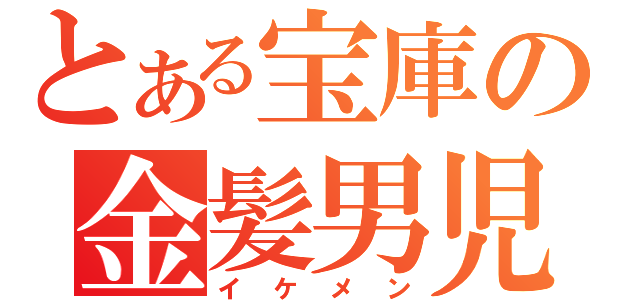 とある宝庫の
金髪男児
イケメン